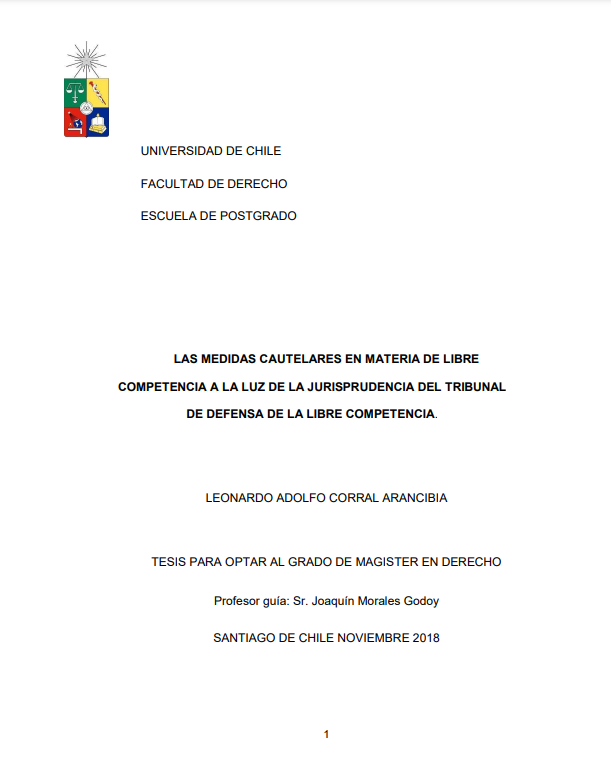 UNIVERSIDAD DE CHILE

FACULTAD DE DERECHO

ESCUELA DE POSTGRADO

LAS MEDIDAS CAUTELARES EN MATERIA DE LIBRE COMPETENCIA A LA LUZ DE LA JURISPRUDENCIA DEL TRIBUNAL DE DEFENSA DE LA LIBRE COMPETENCIA.

LEONARDO ADOLFO CORRAL ARANCIBIA

TESIS PARA OPTAR AL GRADO DE MAGISTER EN DERECHO

Profesor guía: Sr. Joaquín Morales Godoy

SANTIAGO DE CHILE NOVIEMBRE 2018

1